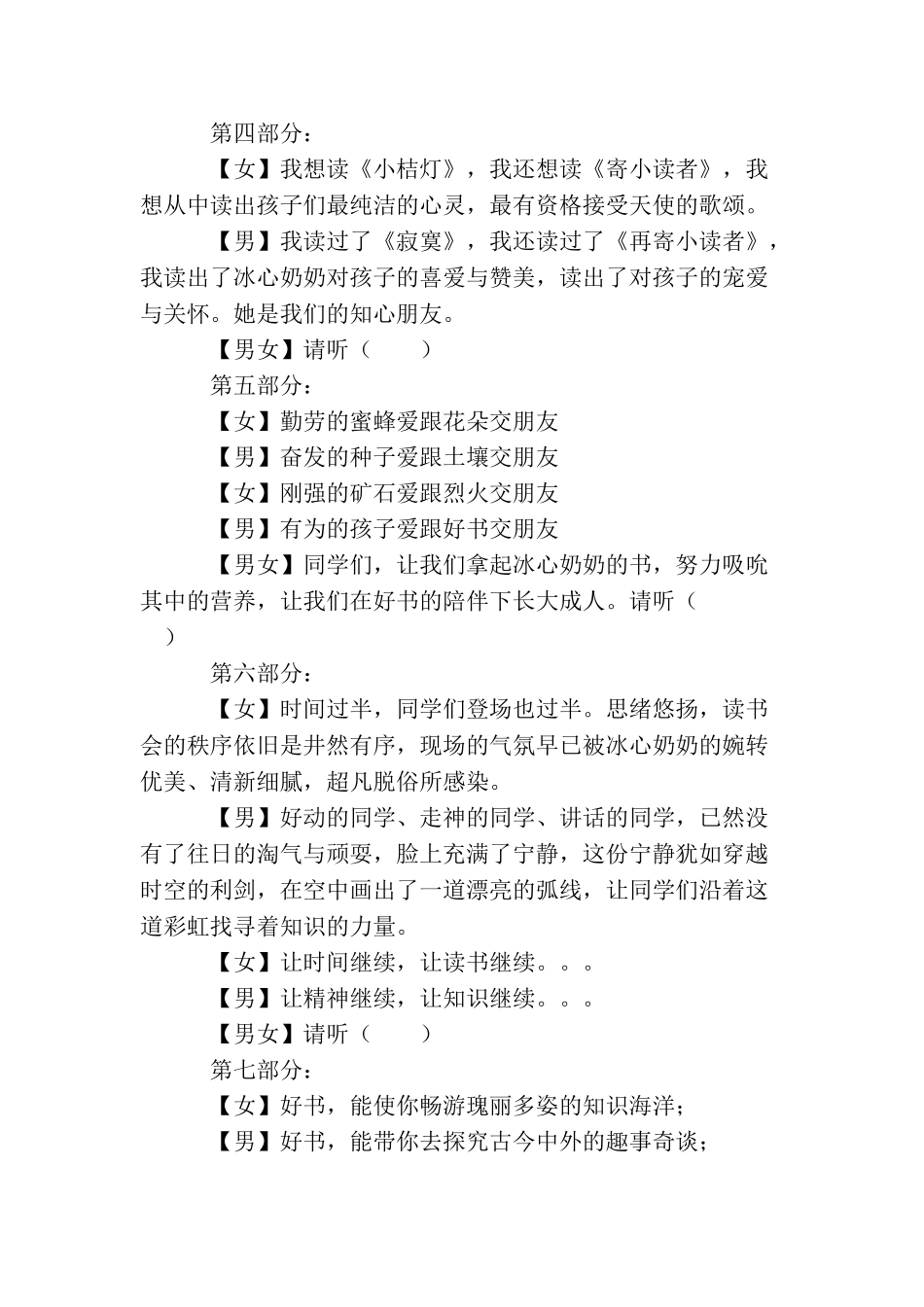 第四部分：

【女】我想读《小桔灯》，我还想读《寄小读者》，我想从中读出孩子们最纯洁的心灵，最有资格接受天使的歌颂。

【男】我读过了《寂寞》，我还读过了《再寄小读者》，我读出了冰心奶奶对孩子的喜爱与赞美，读出了对孩子的宠爱与关怀。她是我们的知心朋友。

【男女】请听（　　）

第五部分：

【女】勤劳的蜜蜂爱跟花朵交朋友

【男】奋发的种子爱跟土壤交朋友

【女】刚强的矿石爱跟烈火交朋友

【男】有为的孩子爱跟好书交朋友

【男女】同学们，让我们拿起冰心奶奶的书，努力吸吮其中的营养，让我们在好书的陪伴下长大成人。请听（　）

第六部分：

【女】时间过半，同学们登场也过半。思绪悠扬，读书会的秩序依旧是井然有序，现场的气氛早已被冰心奶奶的婉转优美、清新细腻，超凡脱俗所感染。

【男】好动的同学、走神的同学、讲话的同学，已然没有了往日的淘气与顽耍，脸上充满了宁静，这份宁静犹如穿越时空的利剑，在空中画出了一道漂亮的弧线，让同学们沿着这道彩虹找寻着知识的力量。

【女】让时间继续，让读书继续。。。

【男】让精神继续，让知识继续。。。

【男女】请听（　　）

第七部分：

【女】好书，能使你畅游瑰丽多姿的知识海洋；

【男】好书，能带你去探究古今中外的趣事奇谈；